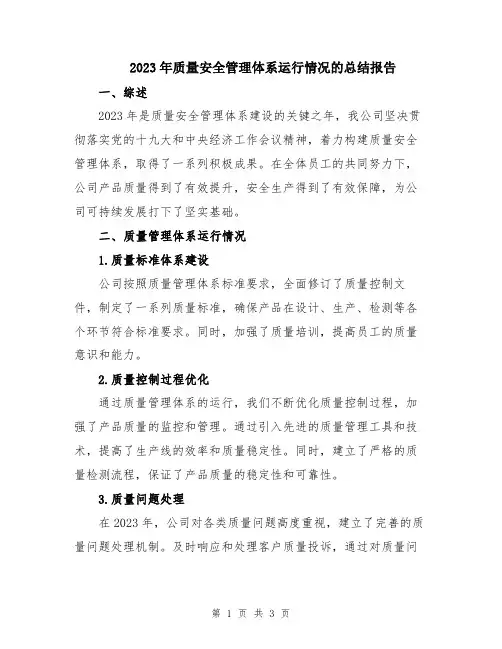 2023年质量安全管理体系运行情况的总结报告

一、综述

2023年是质量安全管理体系建设的关键之年，我公司坚决贯彻落实党的十九大和中央经济工作会议精神，着力构建质量安全管理体系，取得了一系列积极成果。在全体员工的共同努力下，公司产品质量得到了有效提升，安全生产得到了有效保障，为公司可持续发展打下了坚实基础。

二、质量管理体系运行情况

1.质量标准体系建设

公司按照质量管理体系标准要求，全面修订了质量控制文件，制定了一系列质量标准，确保产品在设计、生产、检测等各个环节符合标准要求。同时，加强了质量培训，提高员工的质量意识和能力。

2.质量控制过程优化

通过质量管理体系的运行，我们不断优化质量控制过程，加强了产品质量的监控和管理。通过引入先进的质量管理工具和技术，提高了生产线的效率和质量稳定性。同时，建立了严格的质量检测流程，保证了产品质量的稳定性和可靠性。

3.质量问题处理

在2023年，公司对各类质量问题高度重视，建立了完善的质量问题处理机制。及时响应和处理客户质量投诉，通过对质量问

第 1 页 共 3 页